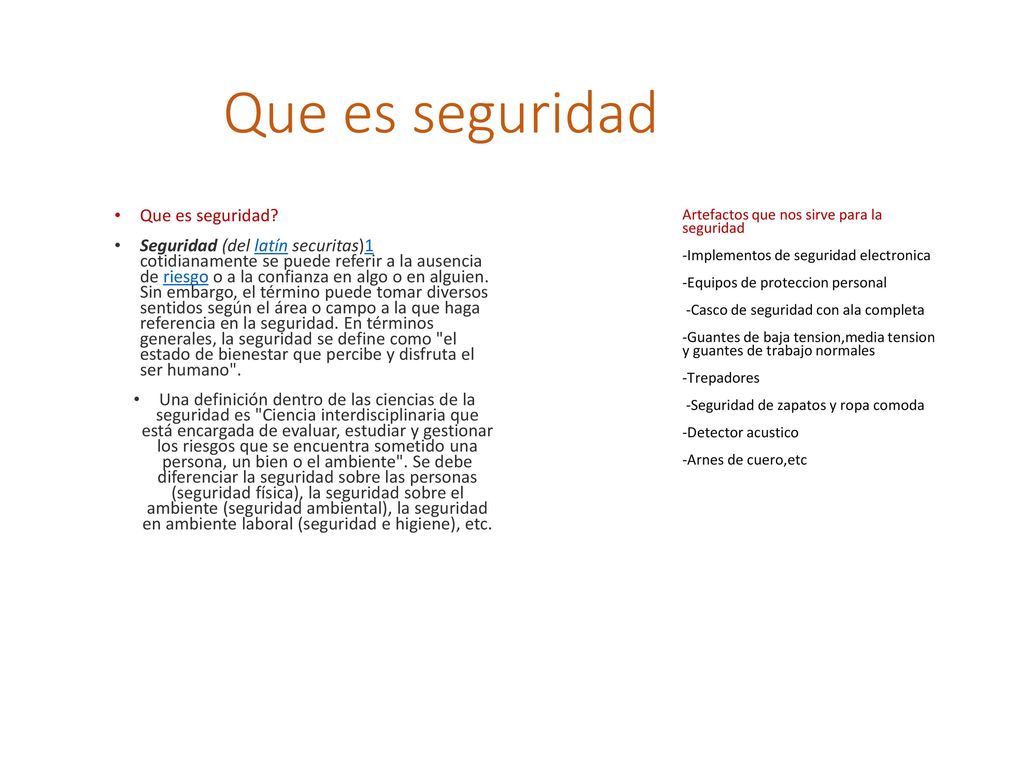 Que es seguridad

• Que es seguridad?

• Seguridad (del latín securitas)1 cotidianamente se puede referir a la ausencia de riesgo o a la confianza en algo o en alguien. Sin embargo, el término puede tomar diversos sentidos según el área o campo a la que haga referencia en la seguridad. En términos generales, la seguridad se define como "el estado de bienestar que percibe y disfruta el ser humano".

• Una definición dentro de las ciencias de la seguridad es "Ciencia interdisciplinaria que está encargada de evaluar, estudiar y gestionar los riesgos que se encuentra sometido una persona, un bien o el ambiente". Se debe diferenciar la seguridad sobre las personas (seguridad física), la seguridad sobre el ambiente (seguridad ambiental), la seguridad en ambiente laboral (seguridad e higiene), etc.

Artefactos que nos sirve para la seguridad

-Implementos de seguridad electronica

-Equipos de proteccion personal

-Casco de seguridad con ala completa

-Guantes de baja tension,media tension y guantes de trabajo normales

-Trepadores

-Seguridad de zapatos y ropa comoda

-Detector acustico

-Arnes de cuero,etc